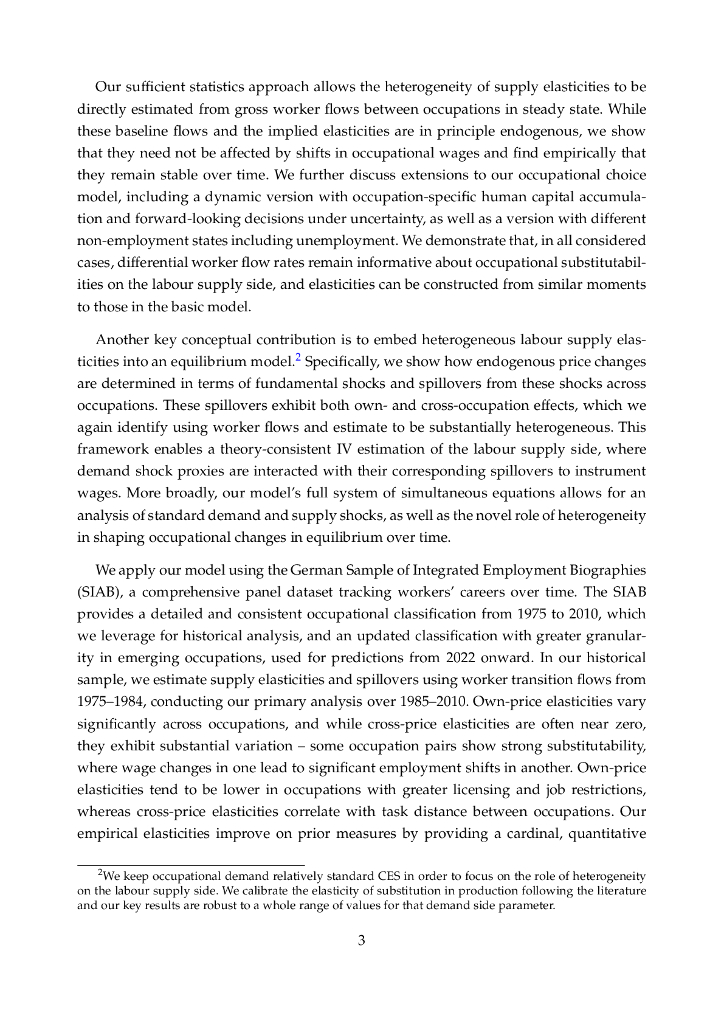 Our sufficient statistics approach allows the heterogeneity of supply elasticities to be directly estimated from gross worker flows between occupations in steady state. While these baseline flows and the implied elasticities are in principle endogenous, we show that they need not be affected by shifts in occupational wages and find empirically that they remain stable over time. We further discuss extensions to our occupational choice model, including a dynamic version with occupation-specific human capital accumulation and forward-looking decisions under uncertainty, as well as a version with different non-employment states including unemployment. We demonstrate that, in all considered cases, differential worker flow rates remain informative about occupational substitutabilities on the labour supply side, and elasticities can be constructed from similar moments to those in the basic model.

Another key conceptual contribution is to embed heterogeneous labour supply elasticities into an equilibrium model.$^2$ Specifically, we show how endogenous price changes are determined in terms of fundamental shocks and spillovers from these shocks across occupations. These spillovers exhibit both own- and cross-occupation effects, which we again identify using worker flows and estimate to be substantially heterogeneous. This framework enables a theory-consistent IV estimation of the labour supply side, where demand shock proxies are interacted with their corresponding spillovers to instrument wages. More broadly, our model's full system of simultaneous equations allows for an analysis of standard demand and supply shocks, as well as the novel role of heterogeneity in shaping occupational changes in equilibrium over time.

We apply our model using the German Sample of Integrated Employment Biographies (SIAB), a comprehensive panel dataset tracking workers' careers over time. The SIAB provides a detailed and consistent occupational classification from 1975 to 2010, which we leverage for historical analysis, and an updated classification with greater granularity in emerging occupations, used for predictions from 2022 onward. In our historical sample, we estimate supply elasticities and spillovers using worker transition flows from 1975–1984, conducting our primary analysis over 1985–2010. Own-price elasticities vary significantly across occupations, and while cross-price elasticities are often near zero, they exhibit substantial variation – some occupation pairs show strong substitutability, where wage changes in one lead to significant employment shifts in another. Own-price elasticities tend to be lower in occupations with greater licensing and job restrictions, whereas cross-price elasticities correlate with task distance between occupations. Our empirical elasticities improve on prior measures by providing a cardinal, quantitative

$^2$We keep occupational demand relatively standard CES in order to focus on the role of heterogeneity on the labour supply side. We calibrate the elasticity of substitution in production following the literature and our key results are robust to a whole range of values for that demand side parameter.

3